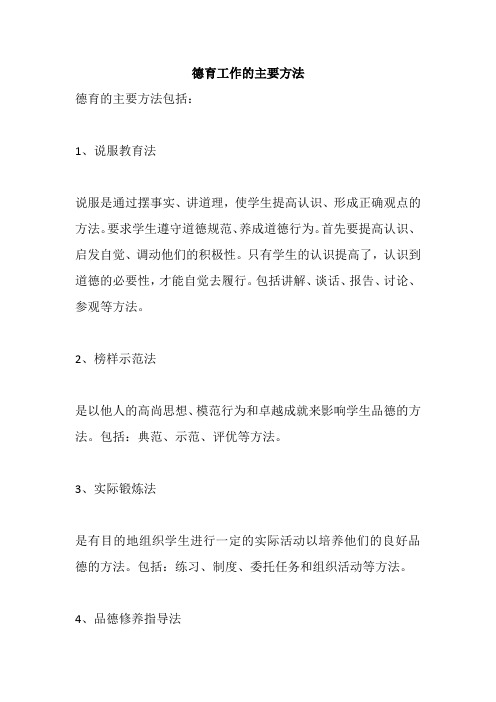 德育工作的主要方法

德育的主要方法包括：

1、说服教育法

说服是通过摆事实、讲道理，使学生提高认识、形成正确观点的方法。要求学生遵守道德规范、养成道德行为。首先要提高认识、启发自觉、调动他们的积极性。只有学生的认识提高了，认识到道德的必要性，才能自觉去履行。包括讲解、谈话、报告、讨论、参观等方法。

2、榜样示范法

是以他人的高尚思想、模范行为和卓越成就来影响学生品德的方法。包括：典范、示范、评优等方法。

3、实际锻炼法

是有目的地组织学生进行一定的实际活动以培养他们的良好品德的方法。包括：练习、制度、委托任务和组织活动等方法。

4、品德修养指导法